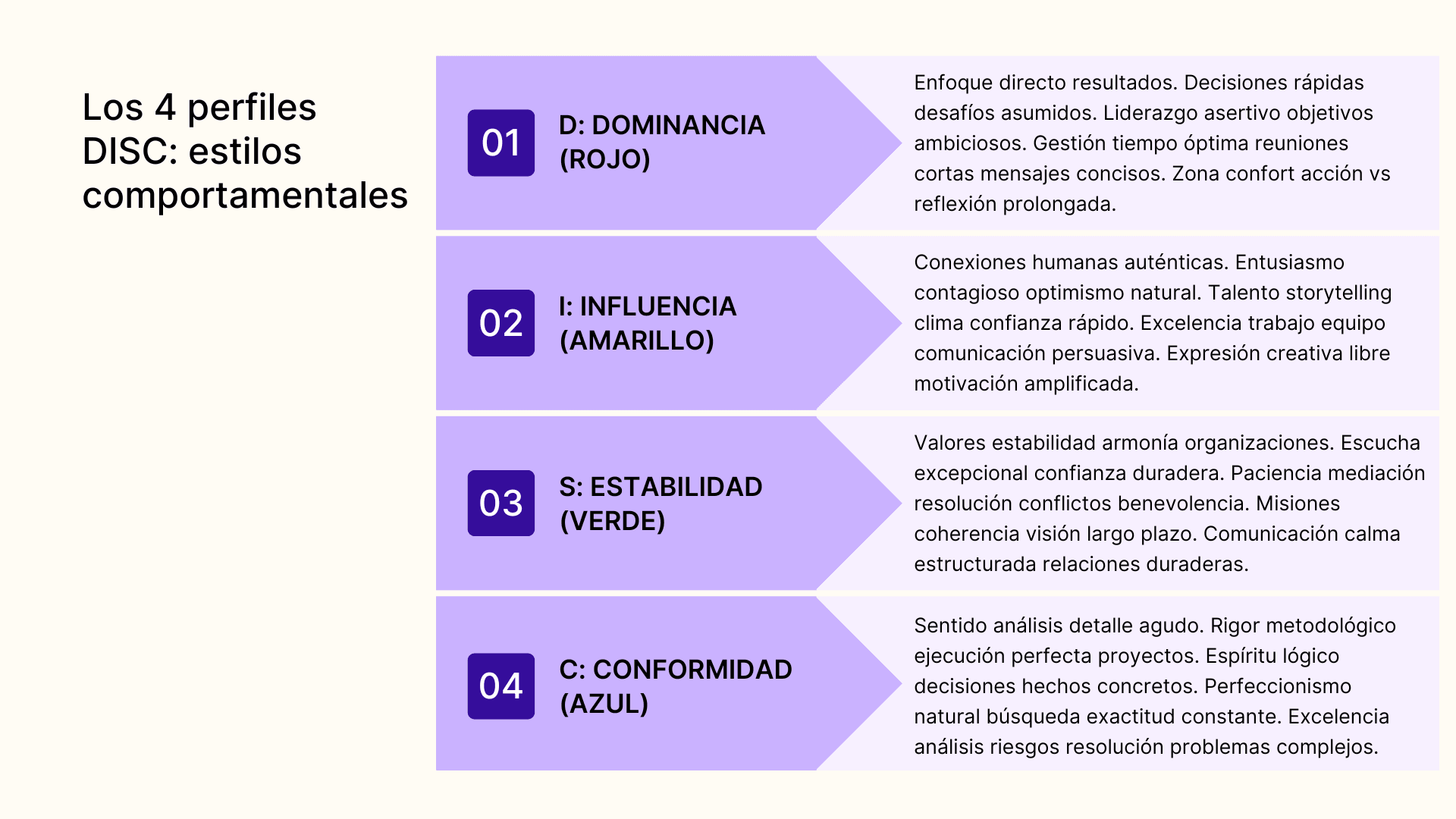 Los 4 perfiles DISC: estilos comportamentales

01

D: DOMINANCIA (ROJO)

Enfoque directo resultados. Decisiones rápidas desafíos asumidos. Liderazgo asertivo objetivos ambiciosos. Gestión tiempo óptima reuniones cortas mensajes concisos. Zona confort acción vs reflexión prolongada.

02

I: INFLUENCIA (AMARILLO)

Conexiones humanas auténticas. Entusiasmo contagioso optimismo natural. Talento storytelling clima confianza rápido. Excelencia trabajo equipo comunicación persuasiva. Expresión creativa libre motivación amplificada.

03

S: ESTABILIDAD (VERDE)

Valores estabilidad armonía organizaciones. Escucha excepcional confianza duradera. Paciencia mediación resolución conflictos benevolencia. Misiones coherencia visión largo plazo. Comunicación calma estructurada relaciones duraderas.

04

C: CONFORMIDAD (AZUL)

Sentido análisis detalle agudo. Rigor metodológico ejecución perfecta proyectos. Espíritu lógico decisiones hechos concretos. Perfeccionismo natural búsqueda exactitud constante. Excelencia análisis riesgos resolución problemas complejos.